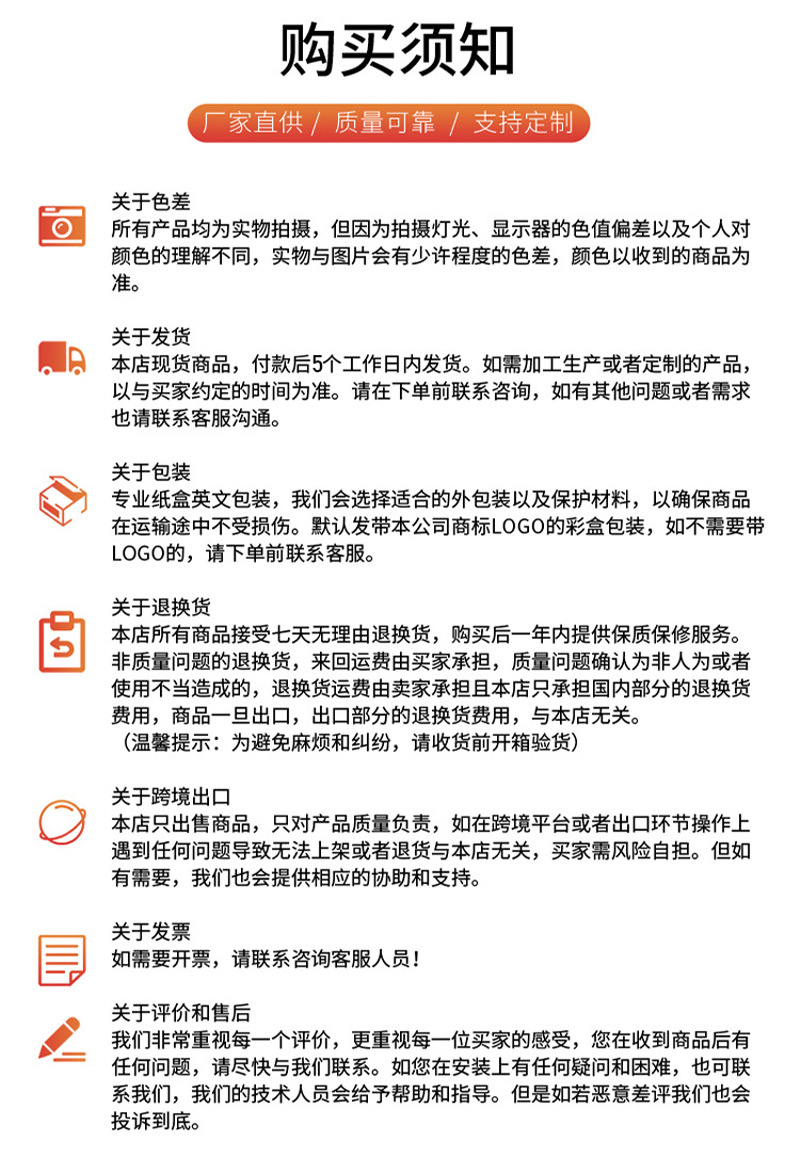 购买须知

厂家直供 / 质量可靠 / 支持定制

关于色差
所有产品均为实物拍摄，但因为拍摄灯光、显示器的色值偏差以及个人对颜色的理解不同，实物与图片会有少许程度的色差，颜色以收到的商品为准。

关于发货
本店现货商品，付款后5个工作日内发货。如需加工生产或者定制的产品，以与买家约定的时间为准。请在下单前联系咨询，如有其他问题或者需求也请联系客服沟通。

关于包装
专业纸盒英文包装，我们会选择适合的外包装以及保护材料，以确保商品在运输途中不受损伤。默认发带本公司商标LOGO的彩盒包装，如不需要带LOGO的，请下单前联系客服。

关于退换货
本店所有商品接受七天无理由退换货，购买后一年内提供保质保修服务。非质量问题的退换货，来回运费由买家承担，质量问题确认为非人为或者使用不当造成的，退换货运费由卖家承担且本店只承担国内部分的退换货费用，商品一旦出口，出口部分的退换货费用，与本店无关。
（温馨提示：为避免麻烦和纠纷，请收货前开箱验货）

关于跨境出口
本店只出售商品，只对产品质量负责，如在跨境平台或者出口环节操作上遇到任何问题导致无法上架或者退货与本店无关，买家需风险自担。但如有需要，我们也会提供相应的协助和支持。

关于发票
如需要开票，请联系咨询客服人员！

关于评价和售后
我们非常重视每一个评价，更重视每一位买家的感受，您在收到商品后有任何问题，请尽快与我们联系。如您在安装上有任何疑问和困难，也可联系我们，我们的技术人员会给予帮助和指导。但是如若恶意差评我们也会投诉到底。